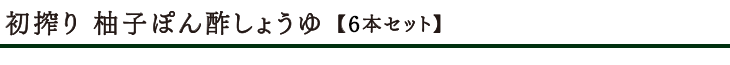 初搾り 柚子ぽん酢しょうゆ【6本セット】